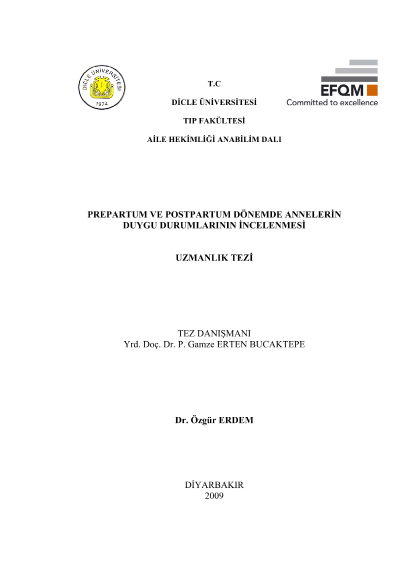 DİCLE ÜNİVERSİTESİ
1974

T.C
DİCLE ÜNİVERSİTESİ
TIP FAKÜLTESİ
AİLE HEKİMLİĞİ ANABİLİM DALI

EFQM
Committed to excellence

PREPARTUM VE POSTPARTUM DÖNEMDE ANNELERİN DUYGU DURUMLARININ İNCELENMESİ

UZMANLIK TEZİ

TEZ DANIŞMANI
Yrd. Doç. Dr. P. Gamze ERTEN BUCAKTEPE

Dr. Özgür ERDEM

DİYARBAKIR
2009